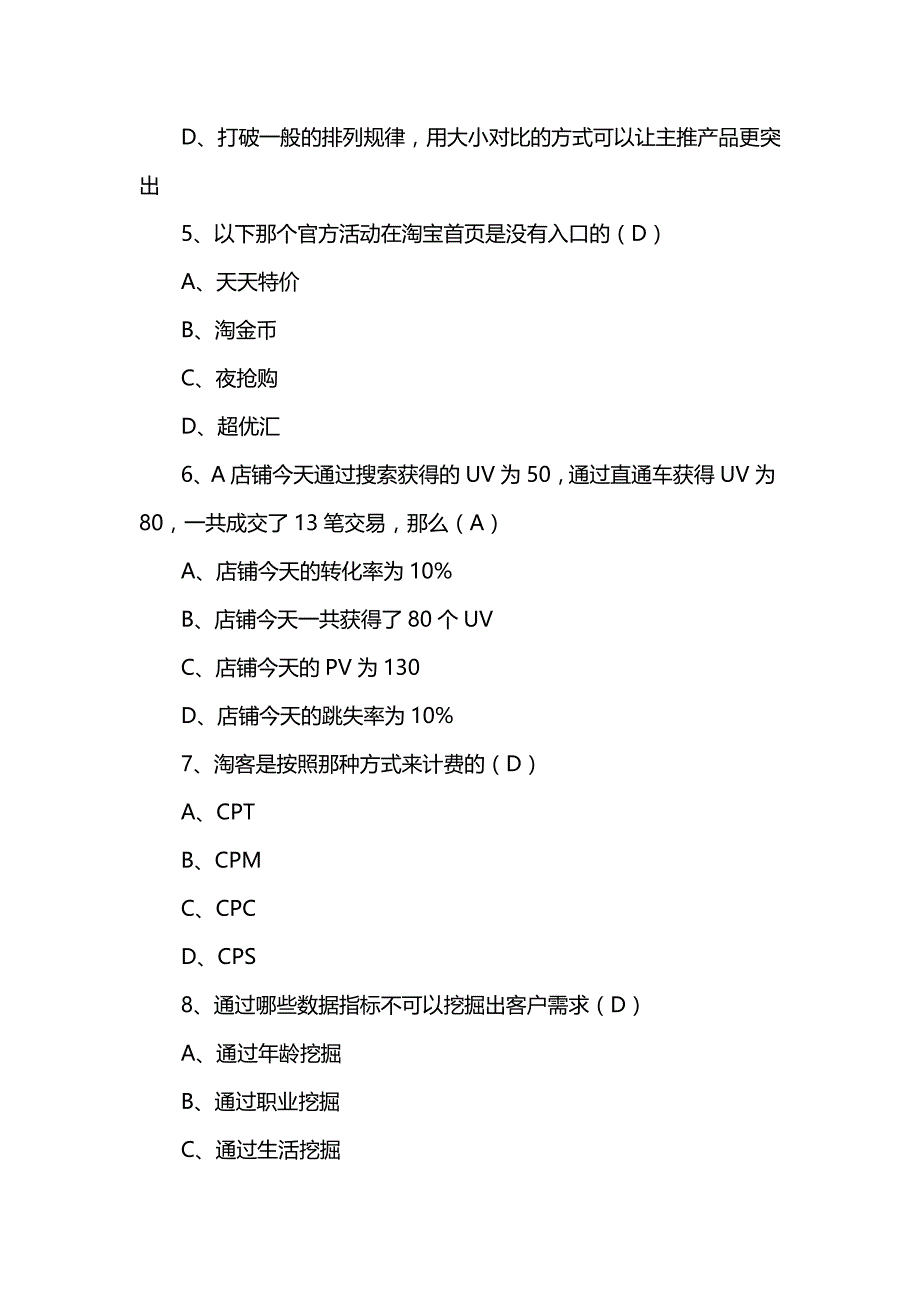 D、打破一般的排列规律，用大小对比的方式可以让主推产品更突出

5、以下那个官方活动在淘宝首页是没有入口的（D）

A、天天特价

B、淘金币

C、夜抢购

D、超优汇

6、A 店铺今天通过搜索获得的 UV 为 50，通过直通车获得 UV 为 80，一共成交了 13 笔交易，那么（A）

A、店铺今天的转化率为 10%

B、店铺今天一共获得了 80 个 UV

C、店铺今天的 PV 为 130

D、店铺今天的跳失率为 10%

7、淘客是按照那种方式来计费的（D）

A、CPT

B、CPM

C、CPC

D、CPS

8、通过哪些数据指标不可以挖掘出客户需求（D）

A、通过年龄挖掘

B、通过职业挖掘

C、通过生活挖掘